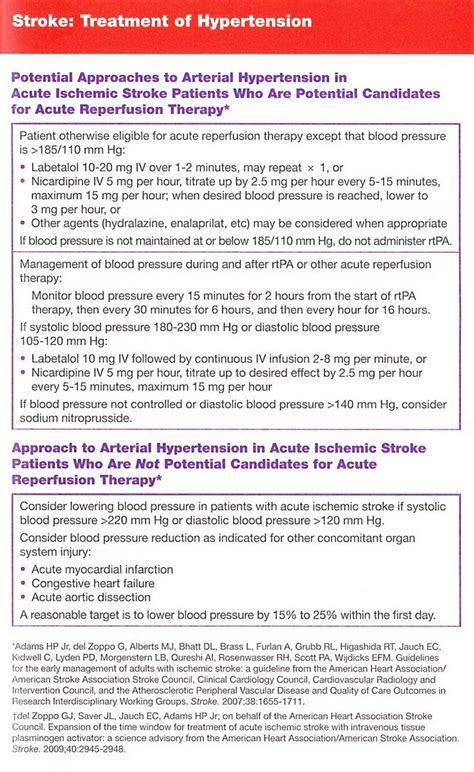 Stroke: Treatment of Hypertension

Potential Approaches to Arterial Hypertension in Acute Ischemic Stroke Patients Who Are Potential Candidates for Acute Reperfusion Therapy*

Patient otherwise eligible for acute reperfusion therapy except that blood pressure is >185/110 mm Hg:
• Labetalol 10-20 mg IV over 1-2 minutes, may repeat × 1, or
• Nicardipine IV 5 mg per hour, titrate up by 2.5 mg per hour every 5-15 minutes, maximum 15 mg per hour; when desired blood pressure is reached, lower to 3 mg per hour, or
• Other agents (hydralazine, enalaprilat, etc) may be considered when appropriate
If blood pressure is not maintained at or below 185/110 mm Hg, do not administer rtPA.

Management of blood pressure during and after rtPA or other acute reperfusion therapy:
Monitor blood pressure every 15 minutes for 2 hours from the start of rtPA therapy, then every 30 minutes for 6 hours, and then every hour for 16 hours.
If systolic blood pressure 180-230 mm Hg or diastolic blood pressure 105-120 mm Hg:
• Labetalol 10 mg IV followed by continuous IV infusion 2-8 mg per minute, or
• Nicardipine IV 5 mg per hour, titrate up to desired effect by 2.5 mg per hour every 5-15 minutes, maximum 15 mg per hour
If blood pressure not controlled or diastolic blood pressure >140 mm Hg, consider sodium nitroprusside.

Approach to Arterial Hypertension in Acute Ischemic Stroke Patients Who Are Not Potential Candidates for Acute Reperfusion Therapy*

Consider lowering blood pressure in patients with acute ischemic stroke if systolic blood pressure >220 mm Hg or diastolic blood pressure >120 mm Hg.
Consider blood pressure reduction as indicated for other concomitant organ system injury:
• Acute myocardial infarction
• Congestive heart failure
• Acute aortic dissection
A reasonable target is to lower blood pressure by 15% to 25% within the first day.

*Adams HP Jr, del Zoppo G, Alberts MJ, Bhatt DL, Brass L, Furlan A, Grubb RL, Higashida RT, Jauch EC, Kidwell C, Lyden PD, Morgenstern LB, Qureshi AI, Rosenwasser RH, Scott PA, Wijdicks EFM. Guidelines for the early management of adults with ischemic stroke: a guideline from the American Heart Association/American Stroke Association Stroke Council, Clinical Cardiology Council, Cardiovascular Radiology and Intervention Council, and the Atherosclerotic Peripheral Vascular Disease and Quality of Care Outcomes in Research Interdisciplinary Working Groups. Stroke. 2007;38:1655-1711.

†del Zoppo GJ, Saver JL, Jauch EC, Adams HP Jr; on behalf of the American Heart Association Stroke Council. Expansion of the time window for treatment of acute ischemic stroke with intravenous tissue plasminogen activator: a science advisory from the American Heart Association/American Stroke Association. Stroke. 2009;40:2945-2948.